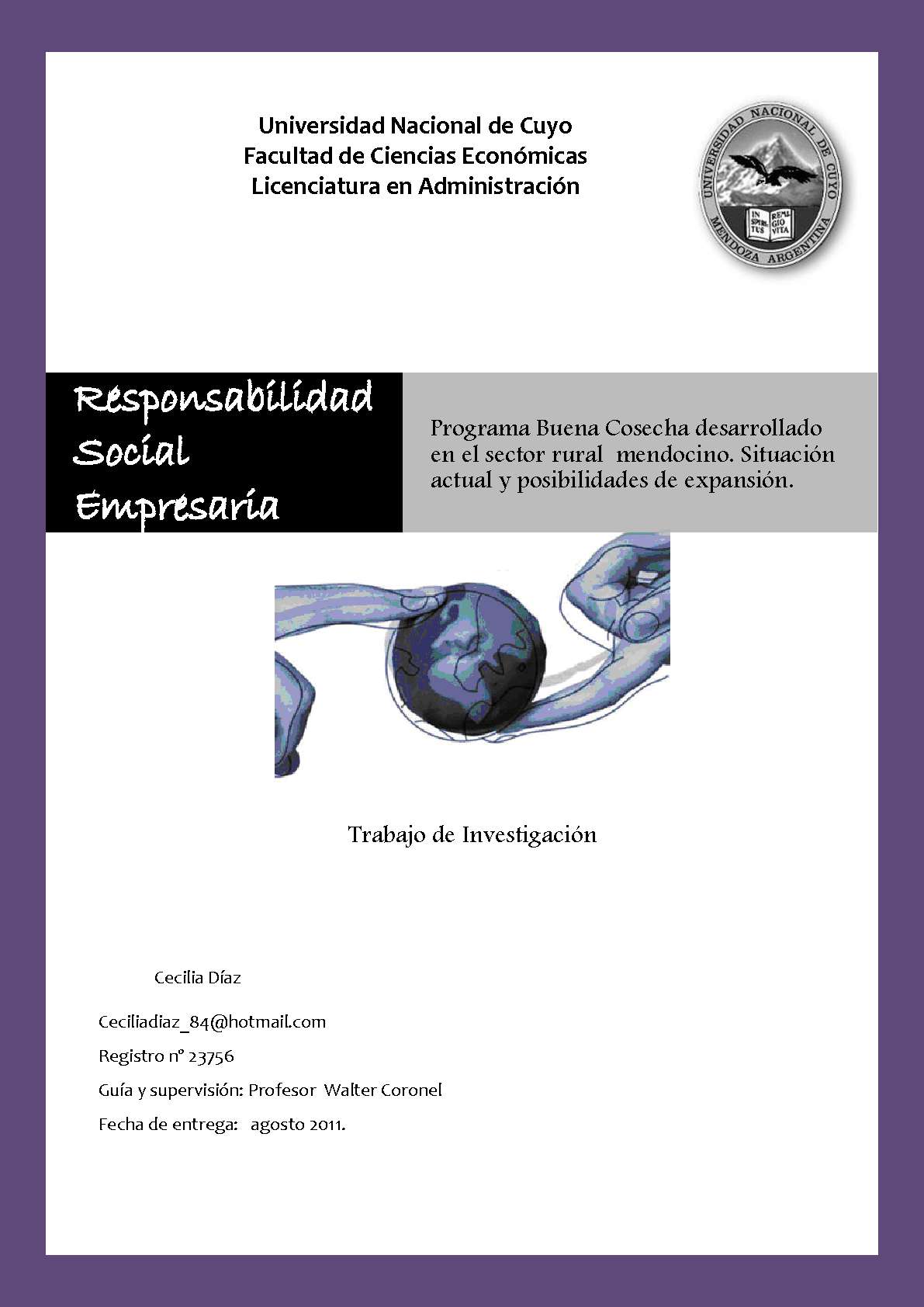 Universidad Nacional de Cuyo
Facultad de Ciencias Económicas
Licenciatura en Administración

UNIVERSIDAD NACIONAL DE CUYO
IN SPIRITUS REMIGIO VITA
MENDOZA ARGENTINA

Responsabilidad Social Empresaria

Programa Buena Cosecha desarrollado en el sector rural mendocino. Situación actual y posibilidades de expansión.

Trabajo de Investigación

Cecilia Díaz

Ceciliadiaz_84@hotmail.com

Registro nº 23756

Guía y supervisión: Profesor Walter Coronel

Fecha de entrega: agosto 2011.